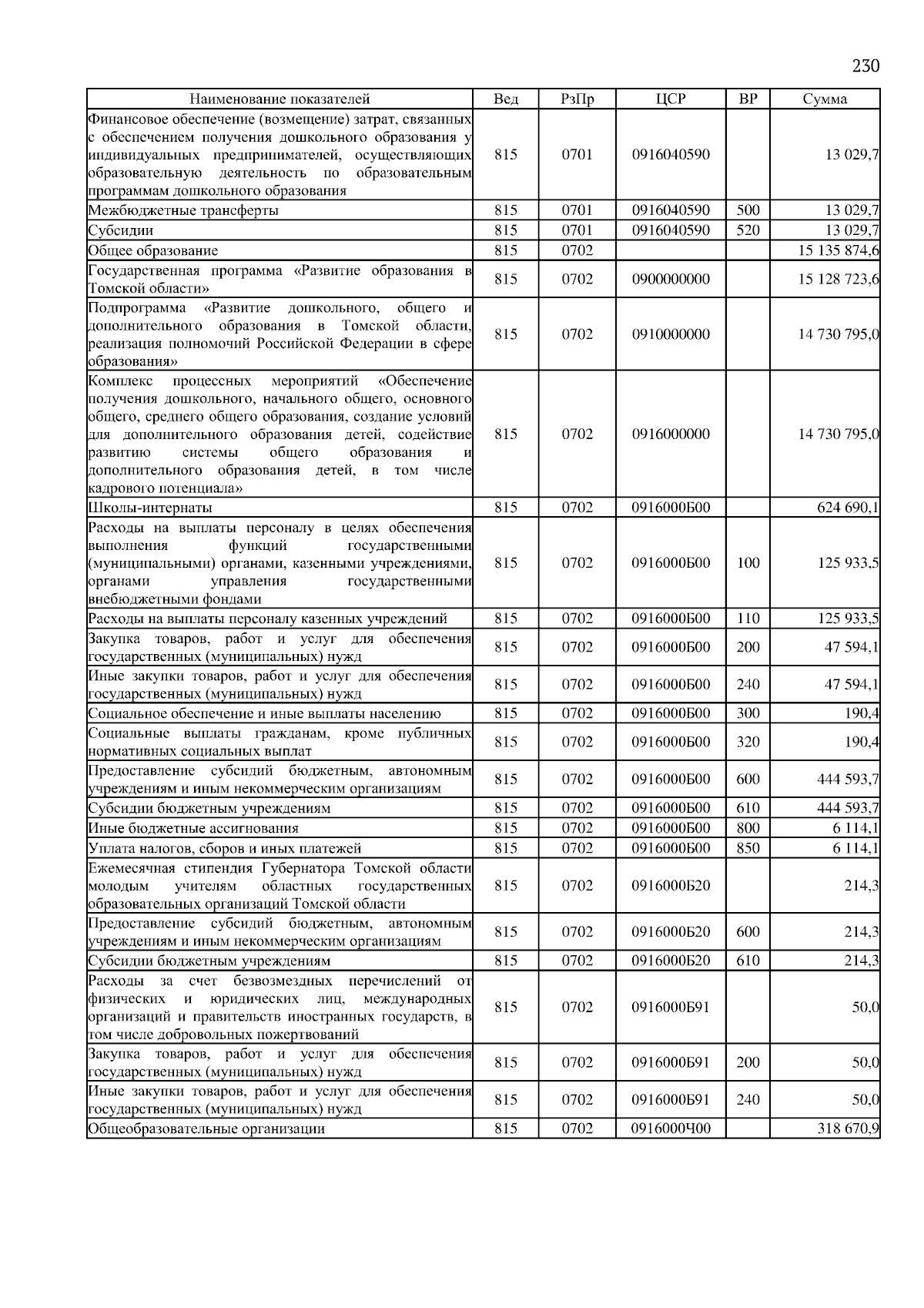 230

| Наименование показателей | Вед | РзПр | ЦСР | ВР | Сумма |
|---|---|---|---|---|---|
| Финансовое обеспечение (возмещение) затрат, связанных с обеспечением получения дошкольного образования у индивидуальных предпринимателей, осуществляющих образовательную деятельность по образовательным программам дошкольного образования | 815 | 0701 | 0916040590 | | 13 029,7 |
| Межбюджетные трансферты | 815 | 0701 | 0916040590 | 500 | 13 029,7 |
| Субсидии | 815 | 0701 | 0916040590 | 520 | 13 029,7 |
| Общее образование | 815 | 0702 | | | 15 135 874,6 |
| Государственная программа «Развитие образования в Томской области» | 815 | 0702 | 0900000000 | | 15 128 723,6 |
| Подпрограмма «Развитие дошкольного, общего и дополнительного образования в Томской области, реализация полномочий Российской Федерации в сфере образования» | 815 | 0702 | 0910000000 | | 14 730 795,0 |
| Комплекс процессных мероприятий «Обеспечение получения дошкольного, начального общего, основного общего, среднего общего образования, создание условий для дополнительного образования детей, содействие развитию системы общего образования и дополнительного образования детей, в том числе кадрового потенциала» | 815 | 0702 | 0916000000 | | 14 730 795,0 |
| Школы-интернаты | 815 | 0702 | 0916000Б00 | | 624 690,1 |
| Расходы на выплаты персоналу в целях обеспечения выполнения функций государственными (муниципальными) органами, казенными учреждениями, органами управления государственными внебюджетными фондами | 815 | 0702 | 0916000Б00 | 100 | 125 933,5 |
| Расходы на выплаты персоналу казенных учреждений | 815 | 0702 | 0916000Б00 | 110 | 125 933,5 |
| Закупка товаров, работ и услуг для обеспечения государственных (муниципальных) нужд | 815 | 0702 | 0916000Б00 | 200 | 47 594,1 |
| Иные закупки товаров, работ и услуг для обеспечения государственных (муниципальных) нужд | 815 | 0702 | 0916000Б00 | 240 | 47 594,1 |
| Социальное обеспечение и иные выплаты населению | 815 | 0702 | 0916000Б00 | 300 | 190,4 |
| Социальные выплаты гражданам, кроме публичных нормативных социальных выплат | 815 | 0702 | 0916000Б00 | 320 | 190,4 |
| Предоставление субсидий бюджетным, автономным учреждениям и иным некоммерческим организациям | 815 | 0702 | 0916000Б00 | 600 | 444 593,7 |
| Субсидии бюджетным учреждениям | 815 | 0702 | 0916000Б00 | 610 | 444 593,7 |
| Иные бюджетные ассигнования | 815 | 0702 | 0916000Б00 | 800 | 6 114,1 |
| Уплата налогов, сборов и иных платежей | 815 | 0702 | 0916000Б00 | 850 | 6 114,1 |
| Ежемесячная стипендия Губернатора Томской области молодым учителям областных государственных образовательных организаций Томской области | 815 | 0702 | 0916000Б20 | | 214,3 |
| Предоставление субсидий бюджетным, автономным учреждениям и иным некоммерческим организациям | 815 | 0702 | 0916000Б20 | 600 | 214,3 |
| Субсидии бюджетным учреждениям | 815 | 0702 | 0916000Б20 | 610 | 214,3 |
| Расходы за счет безвозмездных перечислений от физических и юридических лиц, международных организаций и правительств иностранных государств, в том числе добровольных пожертвований | 815 | 0702 | 0916000Б91 | | 50,0 |
| Закупка товаров, работ и услуг для обеспечения государственных (муниципальных) нужд | 815 | 0702 | 0916000Б91 | 200 | 50,0 |
| Иные закупки товаров, работ и услуг для обеспечения государственных (муниципальных) нужд | 815 | 0702 | 0916000Б91 | 240 | 50,0 |
| Общеобразовательные организации | 815 | 0702 | 0916000Ч00 | | 318 670,9 |